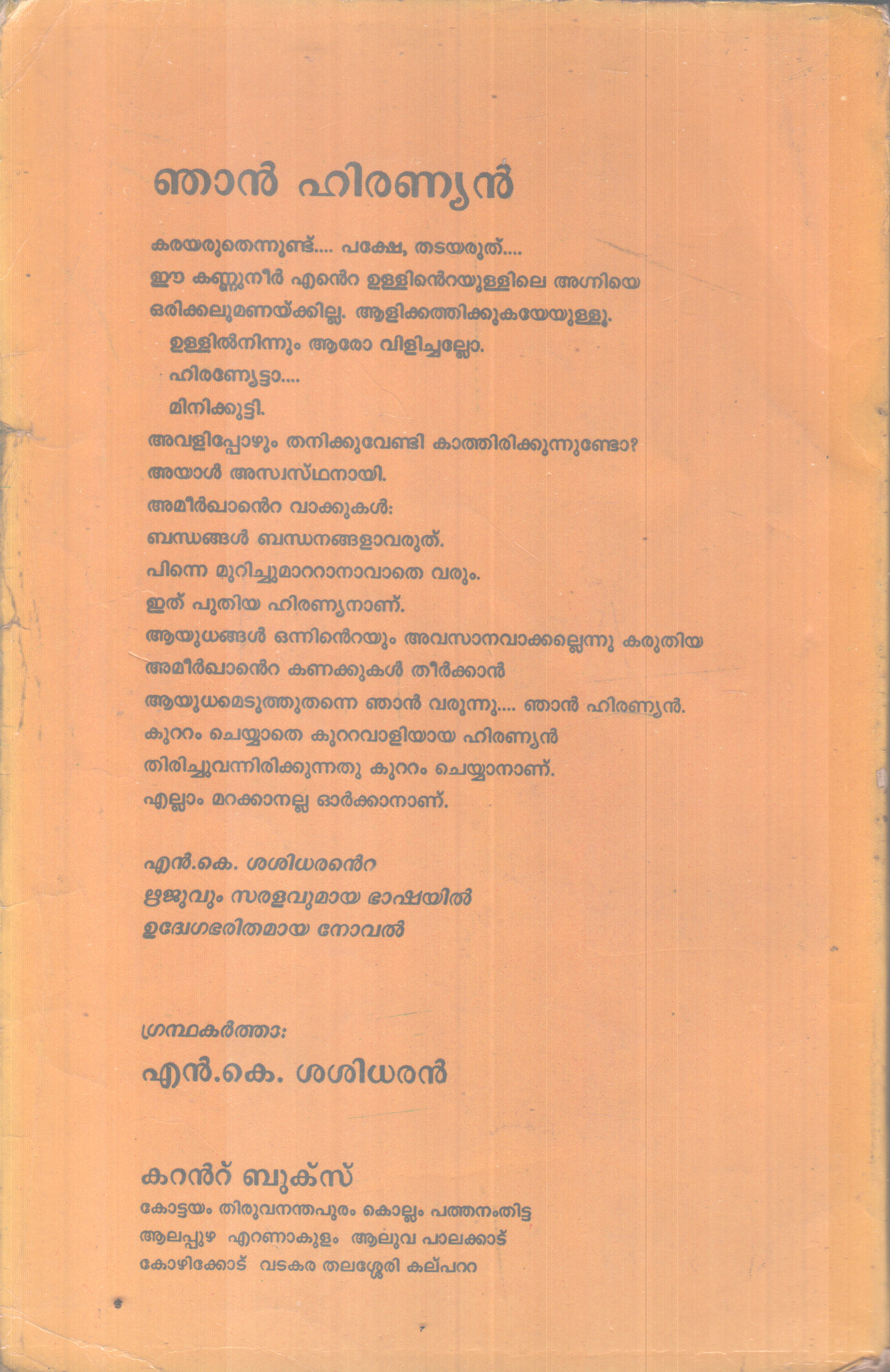 ഞാൻ ഹിരണ്യൻ

കരയരുതെന്നുണ്ട്.... പക്ഷേ, തടയരുത്....
ഈ കണ്ണുനീർ എൻെറ ഉള്ളിൻെറയുള്ളിലെ അഗ്നിയെ ഒരിക്കലുമണയ്ക്കില്ല. ആളിക്കത്തിക്കുകയേയുള്ളൂ.
ഉള്ളിൽനിന്നും ആരോ വിളിച്ചല്ലോ.
ഹിരണ്യേട്ടാ....
മിനിക്കുട്ടി.
അവളിപ്പോഴും തനിക്കുവേണ്ടി കാത്തിരിക്കുന്നുണ്ടോ?
അയാൾ അസ്വസ്ഥനായി.
അമീർഖാൻെറ വാക്കുകൾ:
ബന്ധങ്ങൾ ബന്ധനങ്ങളാവരുത്.
പിന്നെ മുറിച്ചുമാററാനാവാതെ വരും.
ഇത് പുതിയ ഹിരണ്യനാണ്.
ആയുധങ്ങൾ ഒന്നിൻെറയും അവസാനവാക്കല്ലെന്നു കരുതിയ അമീർഖാൻെറ കണക്കുകൾ തീർക്കാൻ
ആയുധമെടുത്തുതന്നെ ഞാൻ വരുന്നു.... ഞാൻ ഹിരണ്യൻ.
കുററം ചെയ്യാതെ കുററവാളിയായ ഹിരണ്യൻ
തിരിച്ചുവന്നിരിക്കുന്നതു കുററം ചെയ്യാനാണ്.
എല്ലാം മറക്കാനല്ല ഓർക്കാനാണ്.

എൻ.കെ. ശശിധരൻെറ
ഋജുവും സരളവുമായ ഭാഷയിൽ
ഉദ്വേഗഭരിതമായ നോവൽ

ഗ്രന്ഥകർത്താ:
എൻ.കെ. ശശിധരൻ

കറൻറ് ബുക്സ്
കോട്ടയം തിരുവനന്തപുരം കൊല്ലം പത്തനംതിട്ട
ആലപ്പുഴ എറണാകുളം ആലുവ പാലക്കാട്
കോഴിക്കോട് വടകര തലശ്ശേരി കല്പററ